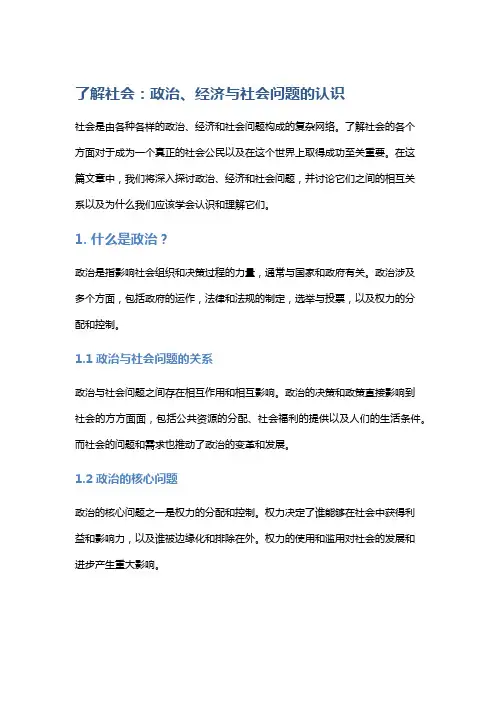 了解社会：政治、经济与社会问题的认识

社会是由各种各样的政治、经济和社会问题构成的复杂网络。了解社会的各个方面对于成为一个真正的社会公民以及在这个世界上取得成功至关重要。在这篇文章中，我们将深入探讨政治、经济和社会问题，并讨论它们之间的相互关系以及为什么我们应该学会认识和理解它们。

1. 什么是政治？

政治是指影响社会组织和决策过程的力量，通常与国家和政府有关。政治涉及多个方面，包括政府的运作，法律和法规的制定，选举与投票，以及权力的分配和控制。

1.1 政治与社会问题的关系

政治与社会问题之间存在相互作用和相互影响。政治的决策和政策直接影响到社会的方方面面，包括公共资源的分配、社会福利的提供以及人们的生活条件。而社会的问题和需求也推动了政治的变革和发展。

1.2 政治的核心问题

政治的核心问题之一是权力的分配和控制。权力决定了谁能够在社会中获得利益和影响力，以及谁被边缘化和排除在外。权力的使用和滥用对社会的发展和进步产生重大影响。